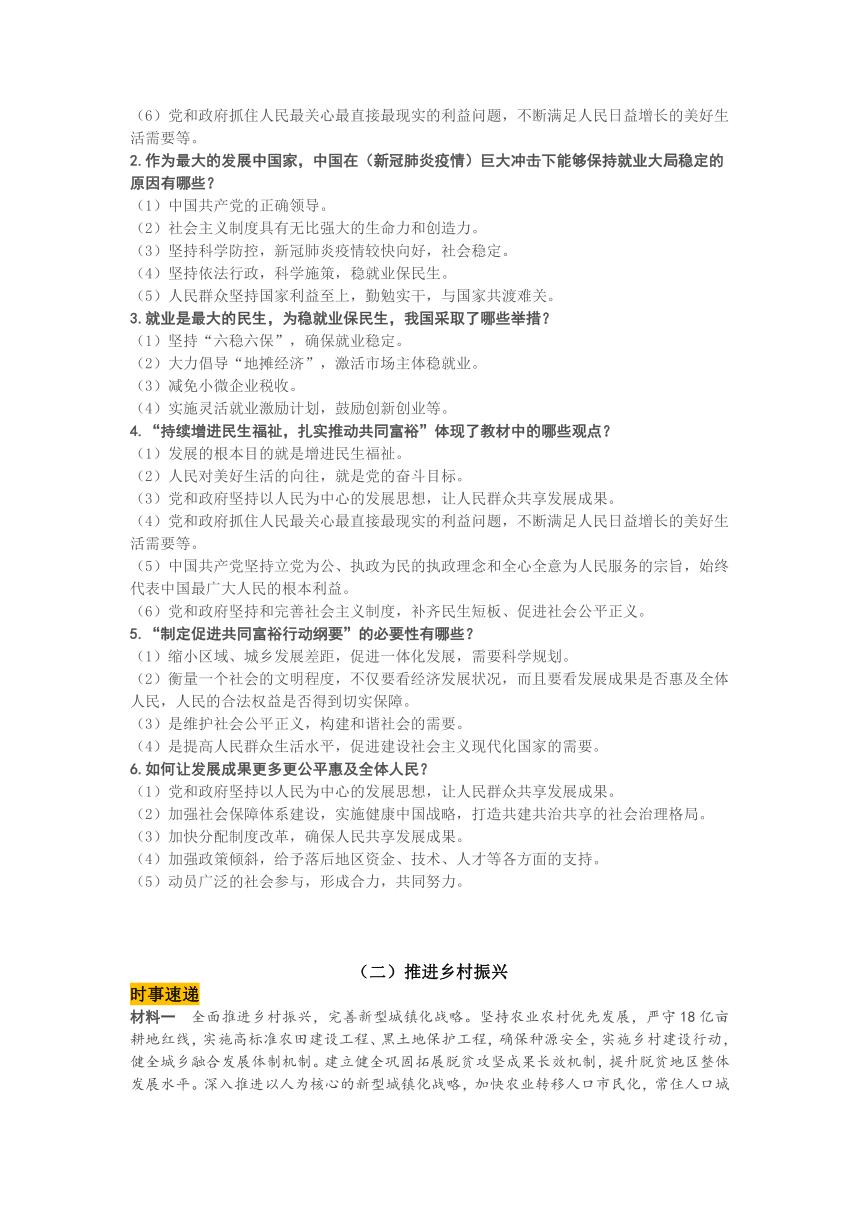 （6）党和政府抓住人民最关心最直接最现实的利益问题，不断满足人民日益增长的美好生活需要等。

2.作为最大的发展中国家，中国在（新冠肺炎疫情）巨大冲击下能够保持就业大局稳定的原因有哪些？

（1）中国共产党的正确领导。

（2）社会主义制度具有无比强大的生命力和创造力。

（3）坚持科学防控，新冠肺炎疫情较快向好，社会稳定。

（4）坚持依法行政，科学施策，稳就业保民生。

（5）人民群众坚持国家利益至上，勤勉实干，与国家共渡难关。

3.就业是最大的民生，为稳就业保民生，我国采取了哪些举措？

（1）坚持“六稳六保”，确保就业稳定。

（2）大力倡导“地摊经济”，激活市场主体稳就业。

（3）减免小微企业税收。

（4）实施灵活就业激励计划，鼓励创新创业等。

4.“持续增进民生福祉，扎实推动共同富裕”体现了教材中的哪些观点？

（1）发展的根本目的就是增进民生福祉。

（2）人民对美好生活的向往，就是党的奋斗目标。

（3）党和政府坚持以人民为中心的发展思想，让人民群众共享发展成果。

（4）党和政府抓住人民最关心最直接最现实的利益问题，不断满足人民日益增长的美好生活需要等。

（5）中国共产党坚持立党为公、执政为民的执政理念和全心全意为人民服务的宗旨，始终代表中国最广大人民的根本利益。

（6）党和政府坚持和完善社会主义制度，补齐民生短板、促进社会公平正义。

5.“制定促进共同富裕行动纲要”的必要性有哪些？

（1）缩小区域、城乡发展差距，促进一体化发展，需要科学规划。

（2）衡量一个社会的文明程度，不仅要看经济发展状况，而且要看发展成果是否惠及全体人民，人民的合法权益是否得到切实保障。

（3）是维护社会公平正义，构建和谐社会的需要。

（4）是提高人民群众生活水平，促进建设社会主义现代化国家的需要。

6.如何让发展成果更多更公平惠及全体人民？

（1）党和政府坚持以人民为中心的发展思想，让人民群众共享发展成果。

（2）加强社会保障体系建设，实施健康中国战略，打造共建共治共享的社会治理格局。

（3）加快分配制度改革，确保人民共享发展成果。

（4）加强政策倾斜，给予落后地区资金、技术、人才等各方面的支持。

（5）动员广泛的社会参与，形成合力，共同努力。

（二）推进乡村振兴

时事速递

材料一 全面推进乡村振兴，完善新型城镇化战略。坚持农业农村优先发展，严守18亿亩耕地红线，实施高标准农田建设工程、黑土地保护工程，确保种源安全，实施乡村建设行动，健全城乡融合发展体制机制。建立健全巩固拓展脱贫攻坚成果长效机制，提升脱贫地区整体发展水平。深入推进以人为核心的新型城镇化战略，加快农业转移人口市民化，常住人口城